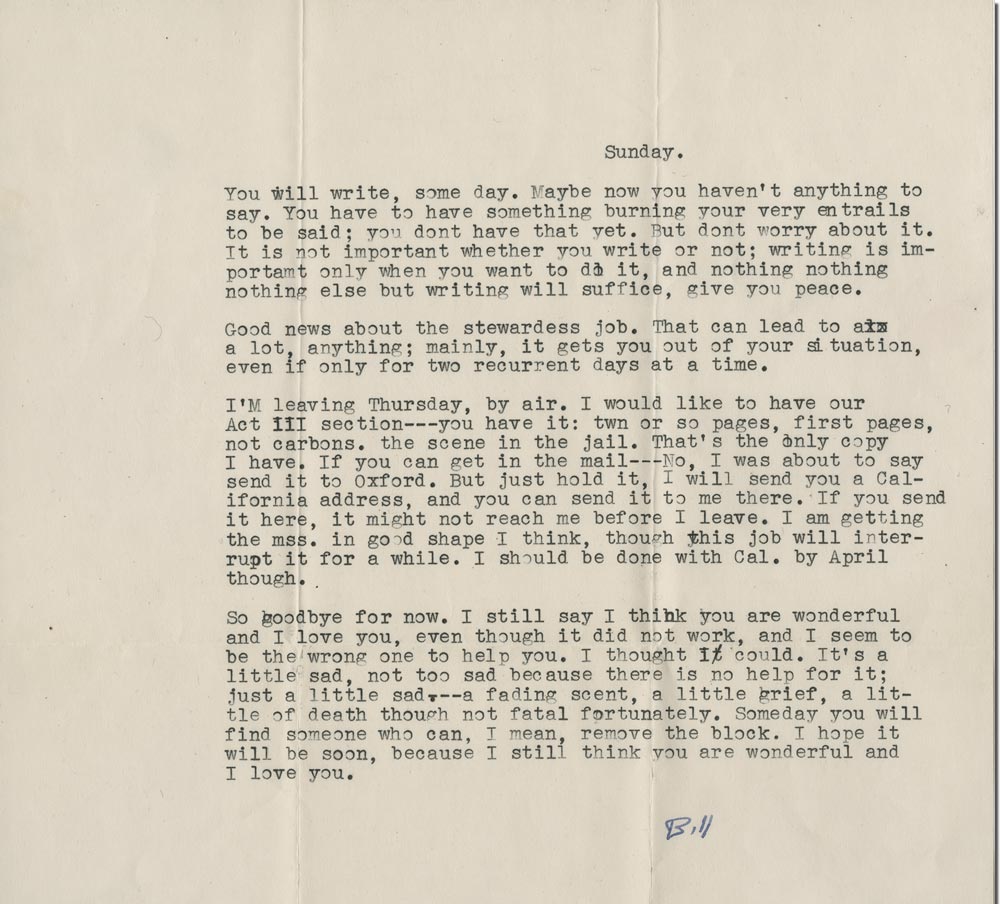 Sunday.

You will write, some day. Maybe now you haven't anything to say. You have to have something burning your very entrails to be said; you dont have that yet. But dont worry about it. It is not important whether you write or not; writing is importamt only when you want to do it, and nothing nothing nothing else but writing will suffice, give you peace.

Good news about the stewardess job. That can lead to a lot, anything; mainly, it gets you out of your situation, even if only for two recurrent days at a time.

I'M leaving Thursday, by air. I would like to have our Act III section---you have it: twn or so pages, first pages, not carbons. the scene in the jail. That's the only copy I have. If you can get in the mail---No, I was about to say send it to Oxford. But just hold it, I will send you a California address, and you can send it to me there. If you send it here, it might not reach me before I leave. I am getting the mss. in good shape I think, though this job will interrupt it for a while. I should be done with Cal. by April though.

So goodbye for now. I still say I think you are wonderful and I love you, even though it did not work, and I seem to be the wrong one to help you. I thought I could. It's a little sad, not too sad because there is no help for it; just a little sad---a fading scent, a little grief, a little of death though not fatal fortunately. Someday you will find someone who can, I mean, remove the block. I hope it will be soon, because I still think you are wonderful and I love you.

Bill